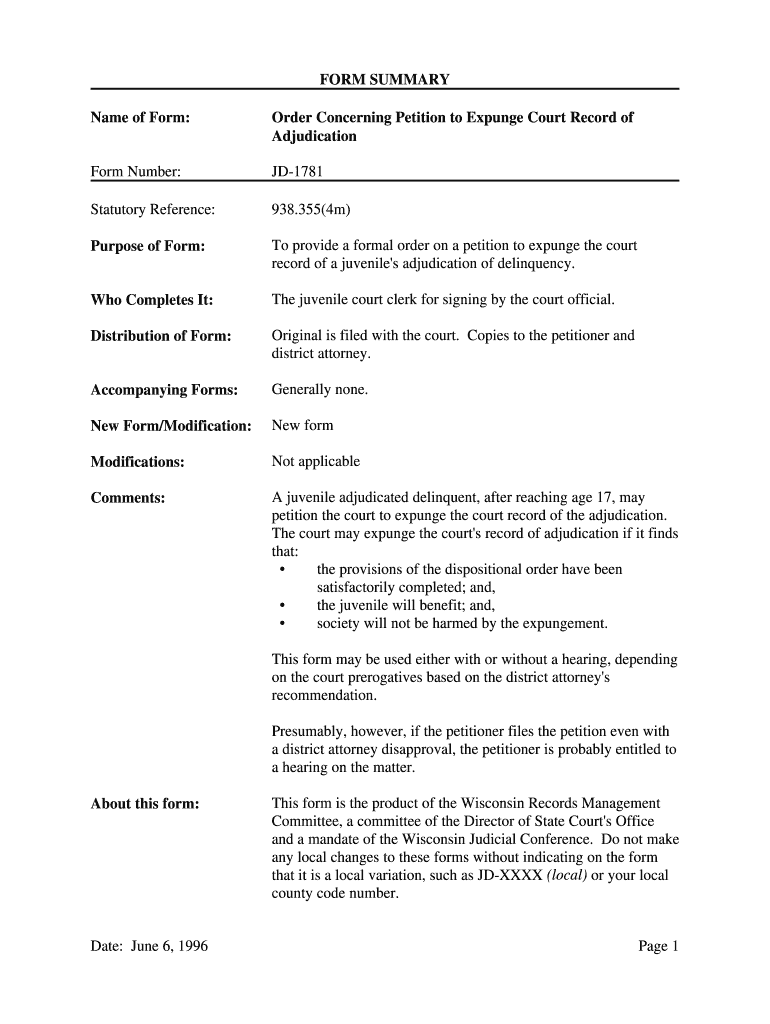 FORM SUMMARY

Name of Form: Order Concerning Petition to Expunge Court Record of Adjudication

Form Number: JD-1781

Statutory Reference: 938.355(4m)

Purpose of Form: To provide a formal order on a petition to expunge the court record of a juvenile's adjudication of delinquency.

Who Completes It: The juvenile court clerk for signing by the court official.

Distribution of Form: Original is filed with the court. Copies to the petitioner and district attorney.

Accompanying Forms: Generally none.

New Form/Modification: New form

Modifications: Not applicable

Comments: A juvenile adjudicated delinquent, after reaching age 17, may petition the court to expunge the court record of the adjudication. The court may expunge the court's record of adjudication if it finds that:
• the provisions of the dispositional order have been satisfactorily completed; and,
• the juvenile will benefit; and,
• society will not be harmed by the expungement.

This form may be used either with or without a hearing, depending on the court prerogatives based on the district attorney's recommendation.

Presumably, however, if the petitioner files the petition even with a district attorney disapproval, the petitioner is probably entitled to a hearing on the matter.

About this form: This form is the product of the Wisconsin Records Management Committee, a committee of the Director of State Court's Office and a mandate of the Wisconsin Judicial Conference. Do not make any local changes to these forms without indicating on the form that it is a local variation, such as JD-XXXX (local) or your local county code number.

Date: June 6, 1996 Page 1